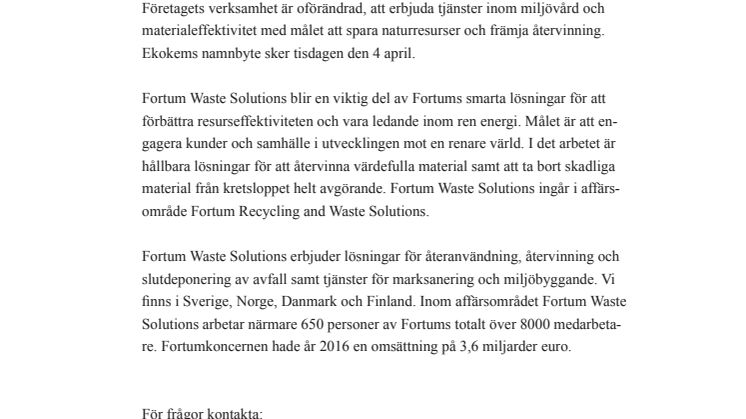 Företagets verksamhet är oförändrad, att erbjuda tjänster inom miljövård och materialeffektivitet med målet att spara naturresurser och främja återvinning. Ekokems namnbyte sker tisdagen den 4 april.

Fortum Waste Solutions blir en viktig del av Fortums smarta lösningar för att förbättra resurseffektiviteten och vara ledande inom ren energi. Målet är att engagera kunder och samhälle i utvecklingen mot en renare värld. I det arbetet är hållbara lösningar för att återvinna värdefulla material samt att ta bort skadliga material från kretsloppet helt avgörande. Fortum Waste Solutions ingår i affärsområde Fortum Recycling and Waste Solutions.

Fortum Waste Solutions erbjuder lösningar för återanvändning, återvinning och slutdeponering av avfall samt tjänster för marksanering och miljöbyggande. Vi finns i Sverige, Norge, Danmark och Finland. Inom affärsområdet Fortum Waste Solutions arbetar närmare 650 personer av Fortums totalt över 8000 medarbetare. Fortumkoncernen hade år 2016 en omsättning på 3,6 miljarder euro.

För frågor kontakta: